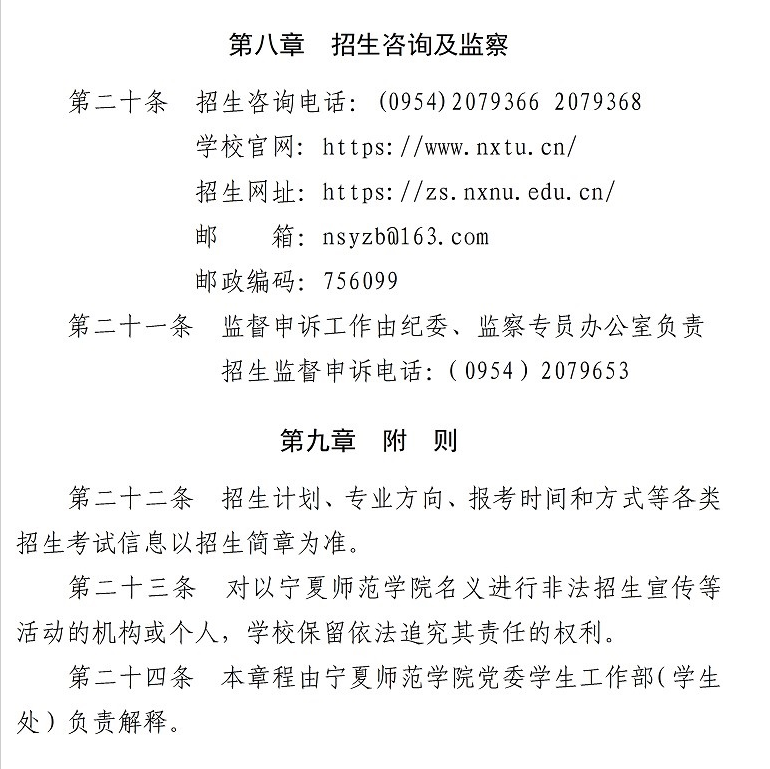 第八章 招生咨询及监察

第二十条 招生咨询电话：(0954)2079366 2079368

学校官网：https://www.nxtu.cn/

招生网址：https://zs.nxnu.edu.cn/

邮 箱：nsyzb@163.com

邮政编码：756099

第二十一条 监督申诉工作由纪委、监察专员办公室负责

招生监督申诉电话：(0954)2079653

第九章 附 则

第二十二条 招生计划、专业方向、报考时间和方式等各类招生考试信息以招生简章为准。

第二十三条 对以宁夏师范学院名义进行非法招生宣传等活动的机构或个人，学校保留依法追究其责任的权利。

第二十四条 本章程由宁夏师范学院党委学生工作部(学生处)负责解释。